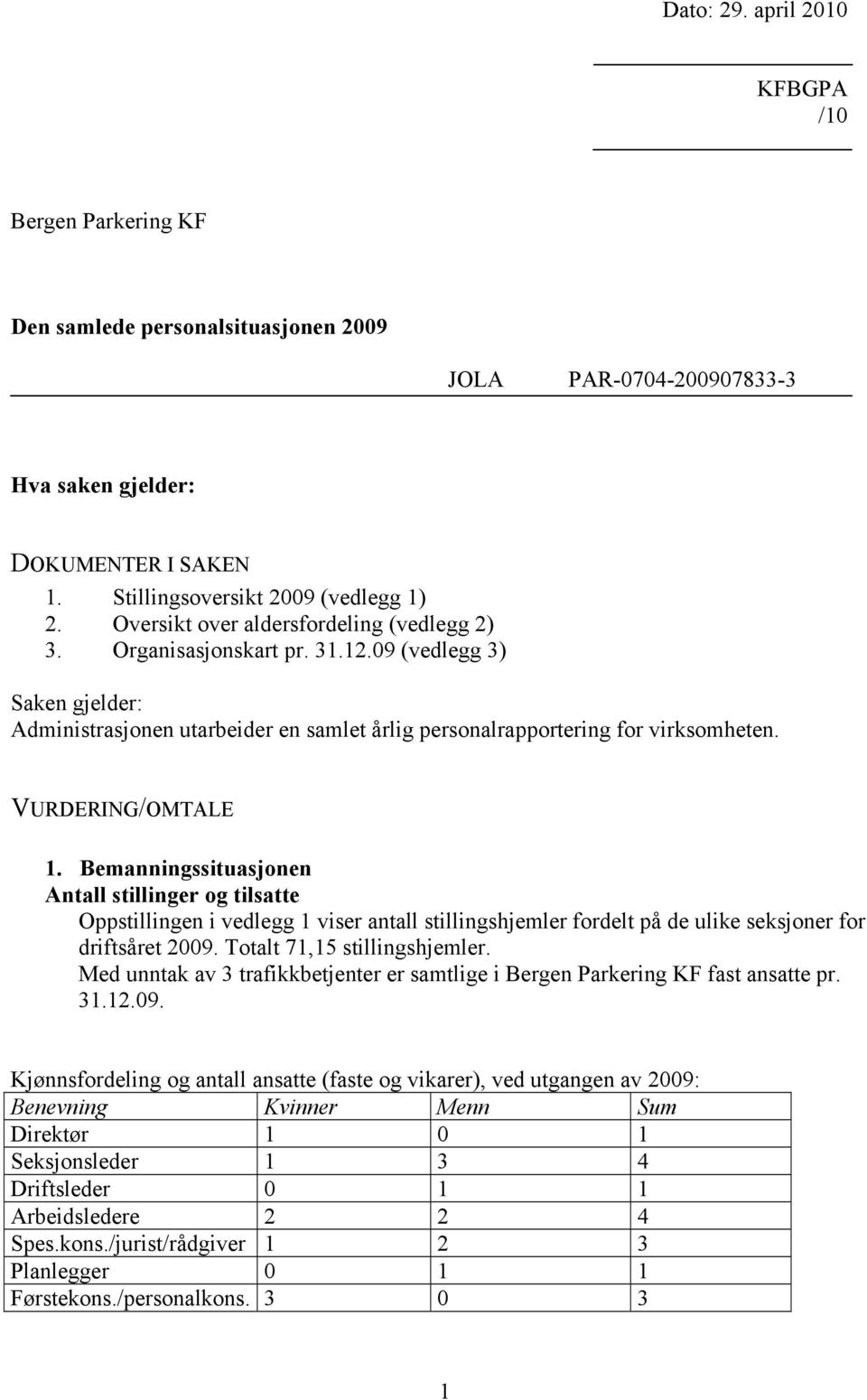 Dato: 29. april 2010

KFBGPA
/10

Bergen Parkering KF

Den samlede personalsituasjonen 2009

JOLA PAR-0704-200907833-3

Hva saken gjelder:

DOKUMENTER I SAKEN
1. Stillingsoversikt 2009 (vedlegg 1)
2. Oversikt over aldersfordeling (vedlegg 2)
3. Organisasjonskart pr. 31.12.09 (vedlegg 3)

Saken gjelder:
Administrasjonen utarbeider en samlet årlig personalrapportering for virksomheten.

VURDERING/OMTALE

1. Bemanningssituasjonen
Antall stillinger og tilsatte
Oppstillingen i vedlegg 1 viser antall stillingshjemler fordelt på de ulike seksjoner for driftsåret 2009. Totalt 71,15 stillingshjemler.
Med unntak av 3 trafikkbetjenter er samtlige i Bergen Parkering KF fast ansatte pr. 31.12.09.

Kjønnsfordeling og antall ansatte (faste og vikarer), ved utgangen av 2009:

| Benevning | Kvinner | Menn | Sum |
|---|---|---|---|
| Direktør | 1 | 0 | 1 |
| Seksjonsleder | 1 | 3 | 4 |
| Driftsleder | 0 | 1 | 1 |
| Arbeidsledere | 2 | 2 | 4 |
| Spes.kons./jurist/rådgiver | 1 | 2 | 3 |
| Planlegger | 0 | 1 | 1 |
| Førstekons./personalkons. | 3 | 0 | 3 |

1